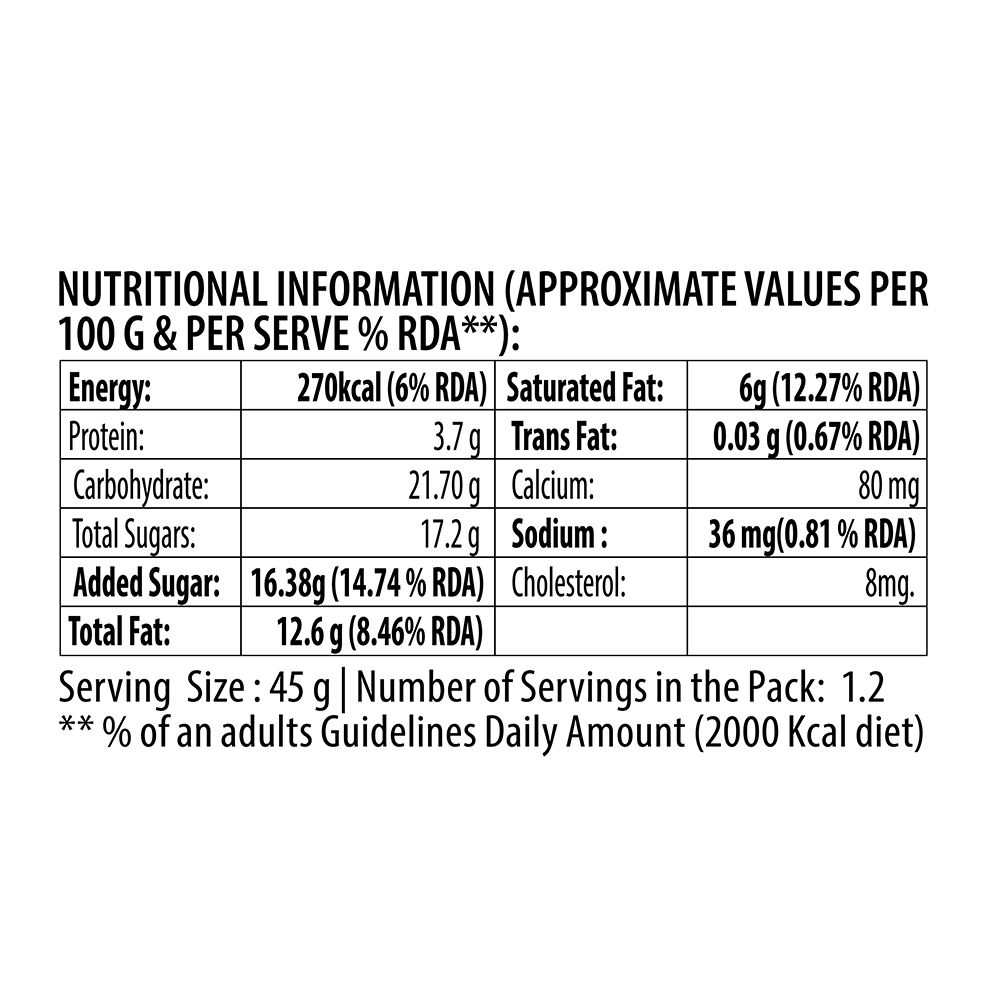 NUTRITIONAL INFORMATION (APPROXIMATE VALUES PER 100 G & PER SERVE % RDA**):

| Energy: | 270kcal (6% RDA) | Saturated Fat: | 6g (12.27% RDA) |
|---|---|---|---|
| Protein: | 3.7 g | Trans Fat: | 0.03 g (0.67% RDA) |
| Carbohydrate: | 21.70 g | Calcium: | 80 mg |
| Total Sugars: | 17.2 g | Sodium : | 36 mg(0.81 % RDA) |
| Added Sugar: | 16.38g (14.74 % RDA) | Cholesterol: | 8mg. |
| Total Fat: | 12.6 g (8.46% RDA) | | |

Serving Size : 45 g | Number of Servings in the Pack: 1.2
** % of an adults Guidelines Daily Amount (2000 Kcal diet)